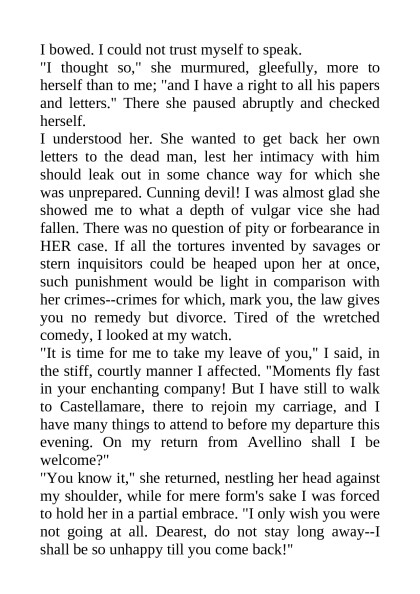 I bowed. I could not trust myself to speak.
"I thought so," she murmured, gleefully, more to herself than to me; "and I have a right to all his papers and letters." There she paused abruptly and checked herself.
I understood her. She wanted to get back her own letters to the dead man, lest her intimacy with him should leak out in some chance way for which she was unprepared. Cunning devil! I was almost glad she showed me to what a depth of vulgar vice she had fallen. There was no question of pity or forbearance in HER case. If all the tortures invented by savages or stern inquisitors could be heaped upon her at once, such punishment would be light in comparison with her crimes--crimes for which, mark you, the law gives you no remedy but divorce. Tired of the wretched comedy, I looked at my watch.
"It is time for me to take my leave of you," I said, in the stiff, courtly manner I affected. "Moments fly fast in your enchanting company! But I have still to walk to Castellamare, there to rejoin my carriage, and I have many things to attend to before my departure this evening. On my return from Avellino shall I be welcome?"
"You know it," she returned, nestling her head against my shoulder, while for mere form's sake I was forced to hold her in a partial embrace. "I only wish you were not going at all. Dearest, do not stay long away--I shall be so unhappy till you come back!"